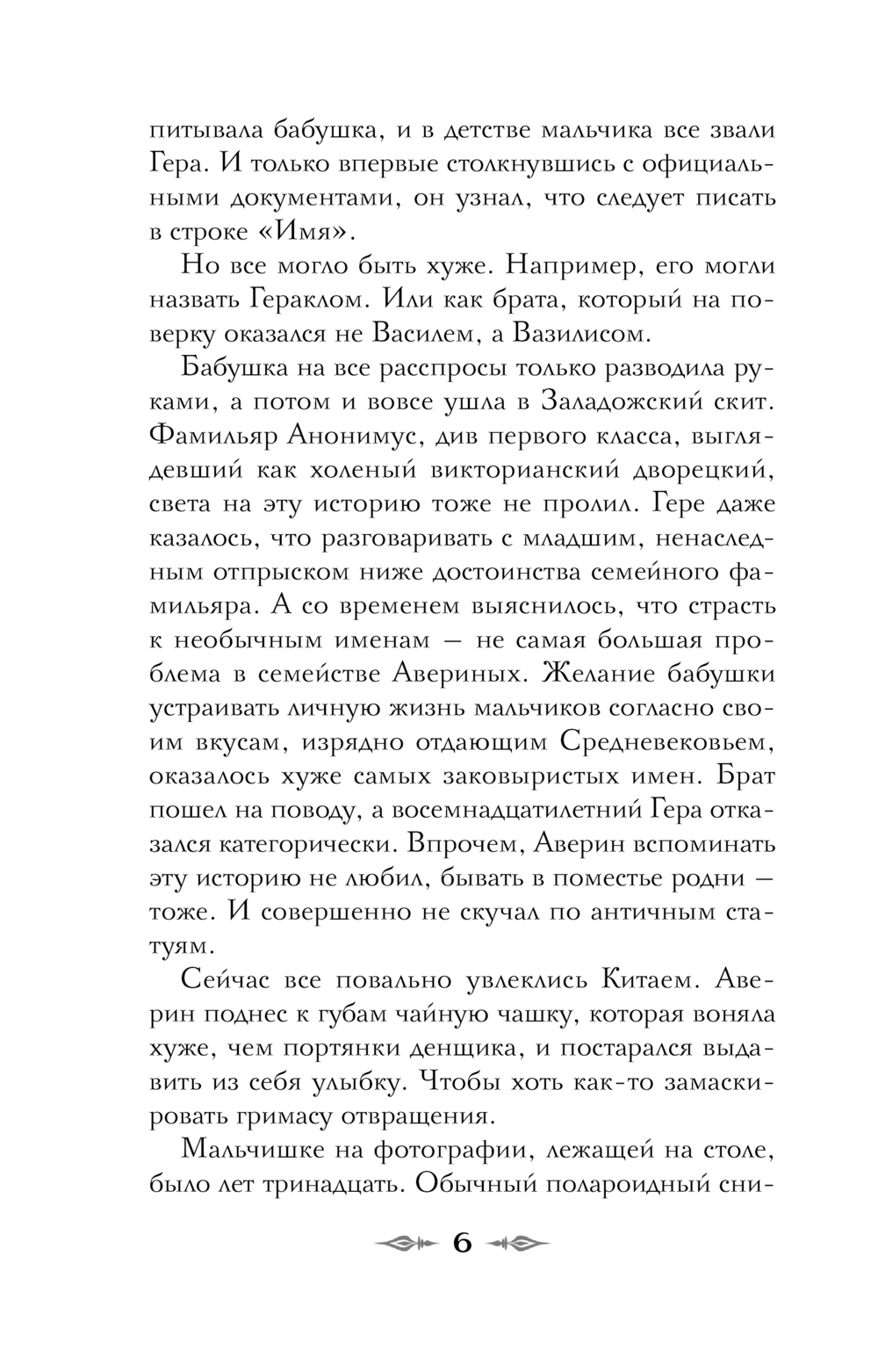 питывала бабушка, и в детстве мальчика все звали Гера. И только впервые столкнувшись с официальными документами, он узнал, что следует писать в строке «Имя».

Но все могло быть хуже. Например, его могли назвать Гераклом. Или как брата, который на поверку оказался не Василем, а Вазилисом.

Бабушка на все расспросы только разводила руками, а потом и вовсе ушла в Заладожский скит. Фамильяр Анонимус, див первого класса, выглядевший как холеный викторианский дворецкий, света на эту историю тоже не пролил. Гере даже казалось, что разговаривать с младшим, ненаследным отпрыском ниже достоинства семейного фамильяра. А со временем выяснилось, что страсть к необычным именам — не самая большая проблема в семействе Авериных. Желание бабушки устраивать личную жизнь мальчиков согласно своим вкусам, изрядно отдающим Средневековьем, оказалось хуже самых заковыристых имен. Брат пошел на поводу, а восемнадцатилетний Гера отказался категорически. Впрочем, Аверин вспоминать эту историю не любил, бывать в поместье родни — тоже. И совершенно не скучал по античным статуям.

Сейчас все повально увлеклись Китаем. Аверин поднес к губам чайную чашку, которая воняла хуже, чем портянки денщика, и постарался выдавить из себя улыбку. Чтобы хоть как-то замаскировать гримасу отвращения.

Мальчишке на фотографии, лежащей на столе, было лет тринадцать. Обычный полароидный сни-

6